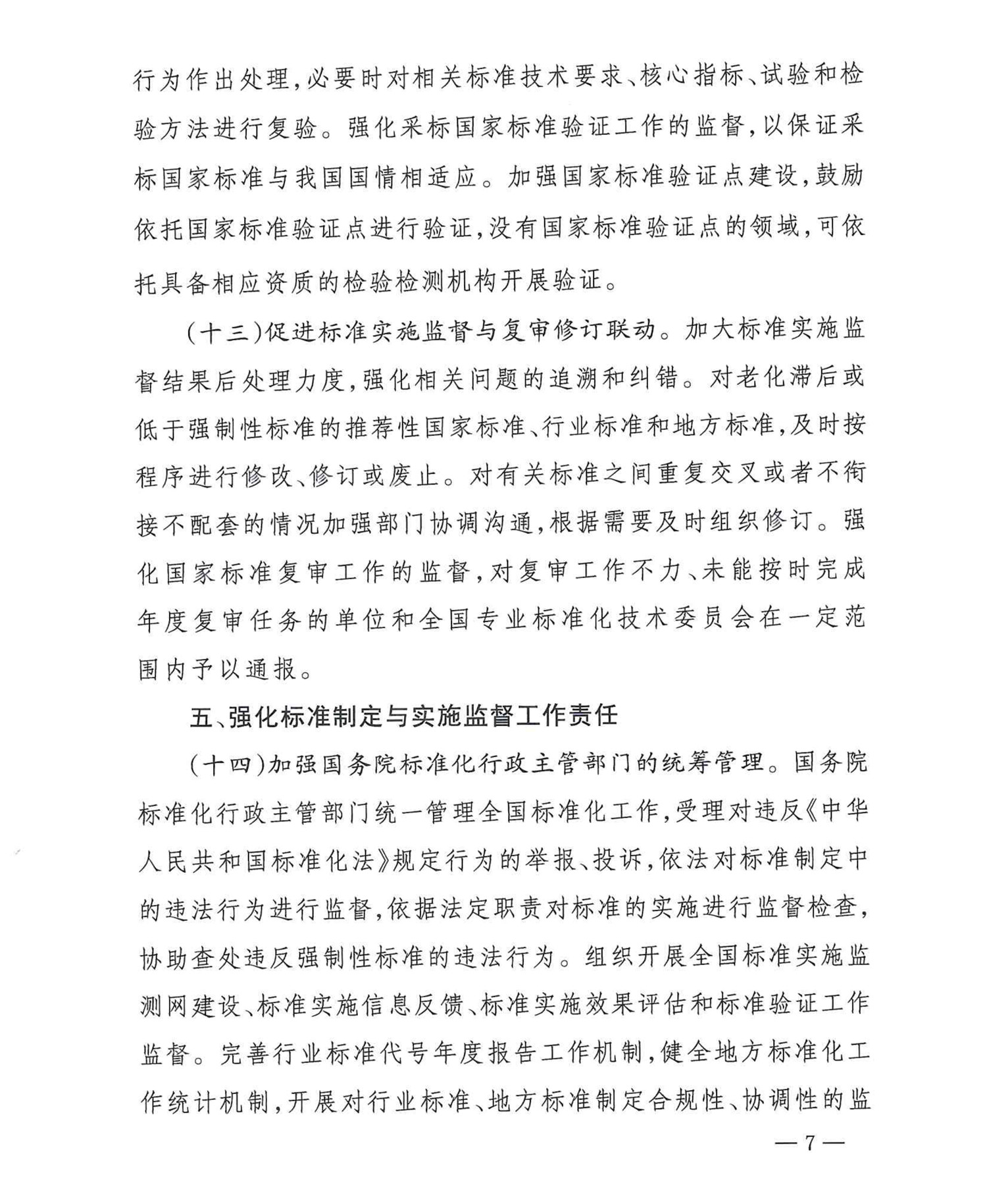 行为作出处理，必要时对相关标准技术要求、核心指标、试验和检验方法进行复验。强化采标国家标准验证工作的监督，以保证采标国家标准与我国国情相适应。加强国家标准验证点建设，鼓励依托国家标准验证点进行验证，没有国家标准验证点的领域，可依托具备相应资质的检验检测机构开展验证。

（十三）促进标准实施监督与复审修订联动。加大标准实施监督结果后处理力度，强化相关问题的追溯和纠错。对老化滞后或低于强制性标准的推荐性国家标准、行业标准和地方标准，及时按程序进行修改、修订或废止。对有关标准之间重复交叉或者不衔接不配套的情况加强部门协调沟通，根据需要及时组织修订。强化国家标准复审工作的监督，对复审工作不力、未能按时完成年度复审任务的单位和全国专业标准化技术委员会在一定范围内予以通报。

五、强化标准制定与实施监督工作责任

（十四）加强国务院标准化行政主管部门的统筹管理。国务院标准化行政主管部门统一管理全国标准化工作，受理对违反《中华人民共和国标准化法》规定行为的举报、投诉，依法对标准制定中的违法行为进行监督，依据法定职责对标准的实施进行监督检查，协助查处违反强制性标准的违法行为。组织开展全国标准实施监测网建设、标准实施信息反馈、标准实施效果评估和标准验证工作监督。完善行业标准代号年度报告工作机制，健全地方标准化工作统计机制，开展对行业标准、地方标准制定合规性、协调性的监

— 7 —